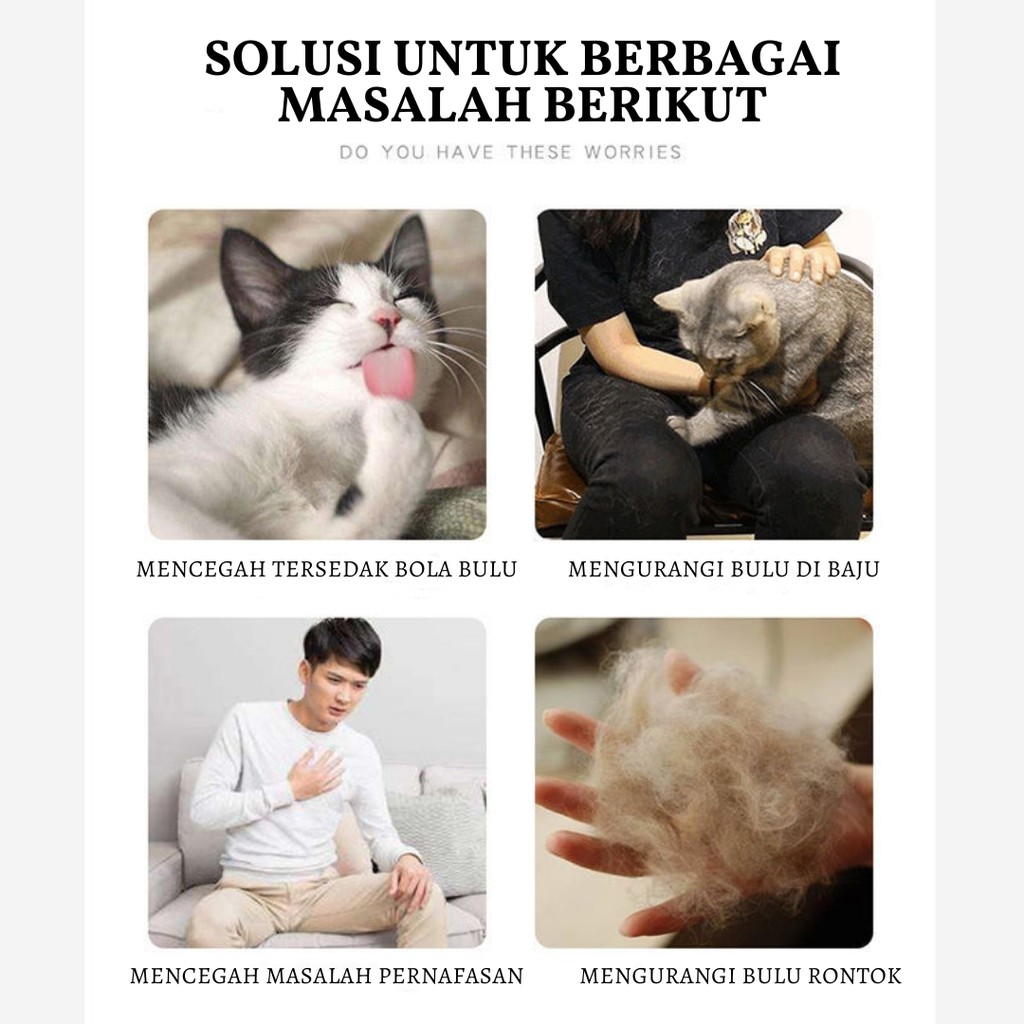 SOLUSI UNTUK BERBAGAI MASALAH BERIKUT

DO YOU HAVE THESE WORRIES

MENCEGAH TERSEDAK BOLA BULU

MENGURANGI BULU DI BAJU

MENCEGAH MASALAH PERNAFASAN

MENGURANGI BULU RONTOK